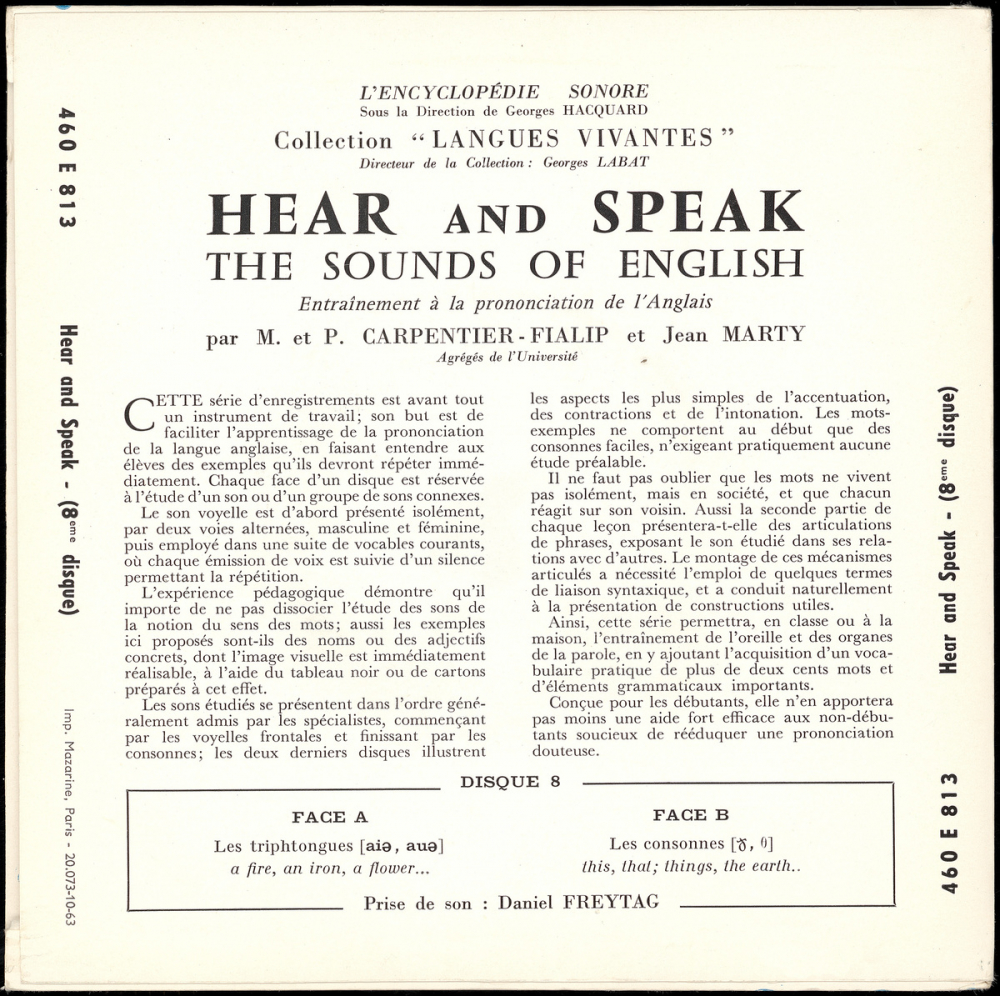 460 E 813

Hear and Speak - (8ème disque)

Imp. Mazarine, Paris - 20.073-10-63

L'ENCYCLOPÉDIE SONORE
Sous la Direction de Georges HACQUARD
Collection "LANGUES VIVANTES"
Directeur de la Collection : Georges LABAT

HEAR AND SPEAK
THE SOUNDS OF ENGLISH
Entraînement à la prononciation de l'Anglais
par M. et P. CARPENTIER-FIALIP et Jean MARTY
Agrégés de l'Université

CETTE série d'enregistrements est avant tout un instrument de travail; son but est de faciliter l'apprentissage de la prononciation de la langue anglaise, en faisant entendre aux élèves des exemples qu'ils devront répéter immédiatement. Chaque face d'un disque est réservée à l'étude d'un son ou d'un groupe de sons connexes.

Le son voyelle est d'abord présenté isolément, par deux voies alternées, masculine et féminine, puis employé dans une suite de vocables courants, où chaque émission de voix est suivie d'un silence permettant la répétition.

L'expérience pédagogique démontre qu'il importe de ne pas dissocier l'étude des sons de la notion du sens des mots; aussi les exemples ici proposés sont-ils des noms ou des adjectifs concrets, dont l'image visuelle est immédiatement réalisable, à l'aide du tableau noir ou de cartons préparés à cet effet.

Les sons étudiés se présentent dans l'ordre généralement admis par les spécialistes, commençant par les voyelles frontales et finissant par les consonnes; les deux derniers disques illustrent les aspects les plus simples de l'accentuation, des contractions et de l'intonation. Les mots-exemples ne comportent au début que des consonnes faciles, n'exigeant pratiquement aucune étude préalable.

Il ne faut pas oublier que les mots ne vivent pas isolément, mais en société, et que chacun réagit sur son voisin. Aussi la seconde partie de chaque leçon présentera-t-elle des articulations de phrases, exposant le son étudié dans ses relations avec d'autres. Le montage de ces mécanismes articulés a nécessité l'emploi de quelques termes de liaison syntaxique, et a conduit naturellement à la présentation de constructions utiles.

Ainsi, cette série permettra, en classe ou à la maison, l'entraînement de l'oreille et des organes de la parole, en y ajoutant l'acquisition d'un vocabulaire pratique de plus de deux cents mots et d'éléments grammaticaux importants.

Conçue pour les débutants, elle n'en apportera pas moins une aide fort efficace aux non-débutants soucieux de rééduquer une prononciation douteuse.

DISQUE 8

FACE A
Les triphtongues [aiə, auə]
a fire, an iron, a flower...

FACE B
Les consonnes [ð, θ]
this, that; things, the earth..

Prise de son : Daniel FREYTAG

Hear and Speak - (8ème disque)

460 E 813